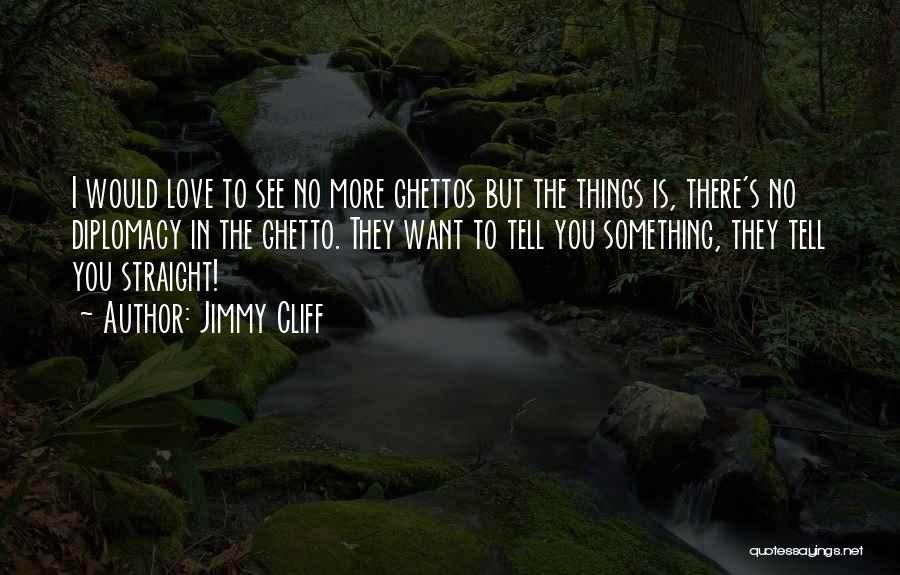 I would love to see no more ghettos but the things is, there's no diplomacy in the ghetto. They want to tell you something, they tell you straight!
~ Author: Jimmy Cliff

quotessayings.net